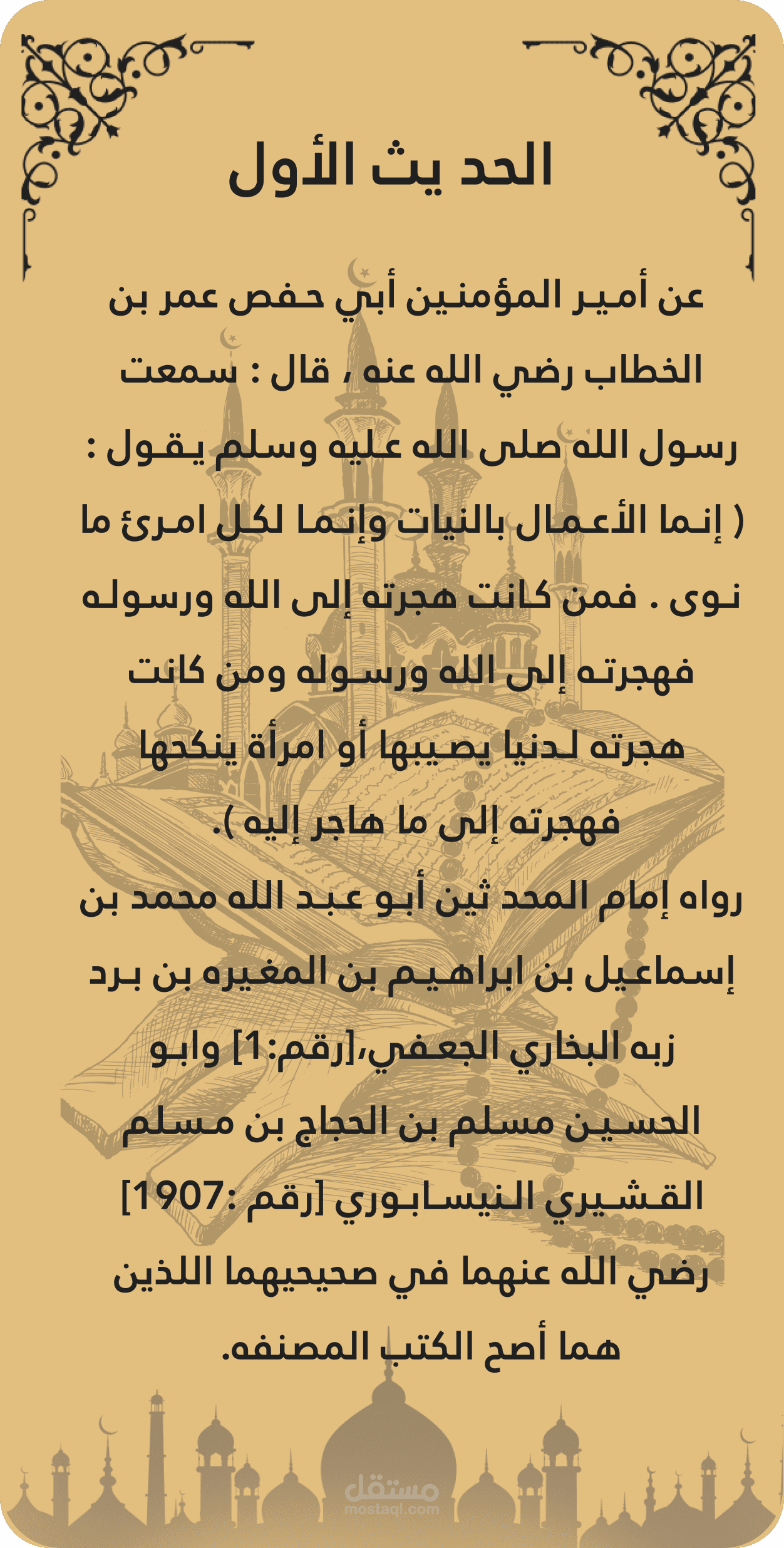 الحد يث الأول

عن أمير المؤمنين أبي حفص عمر بن الخطاب رضي الله عنه ، قال : سمعت رسول الله صلى الله عليه وسلم يقول : ( إنما الأعمال بالنيات وإنما لكل امرئ ما نوى . فمن كانت هجرته إلى الله ورسوله فهجرته إلى الله ورسوله ومن كانت هجرته لدنيا يصيبها أو امرأة ينكحها فهجرته إلى ما هاجر إليه ).

رواه إمام المحد ثين أبو عبد الله محمد بن إسماعيل بن ابراهيم بن المغيره بن برد زبه البخاري الجعفي،[رقم:1] وابو الحسين مسلم بن الحجاج بن مسلم القشيري النيسابوري [رقم :1907] رضي الله عنهما في صحيحيهما اللذين هما أصح الكتب المصنفه.

مستقل
mostaql.com